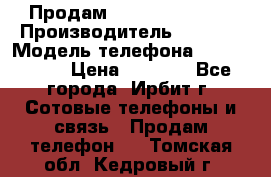 Продам
Производитель
Модель телефона
Цена Все
города Ирбит г
Сотовые телефоны и
связь Продам
телефон Томская
обл Кедровый г